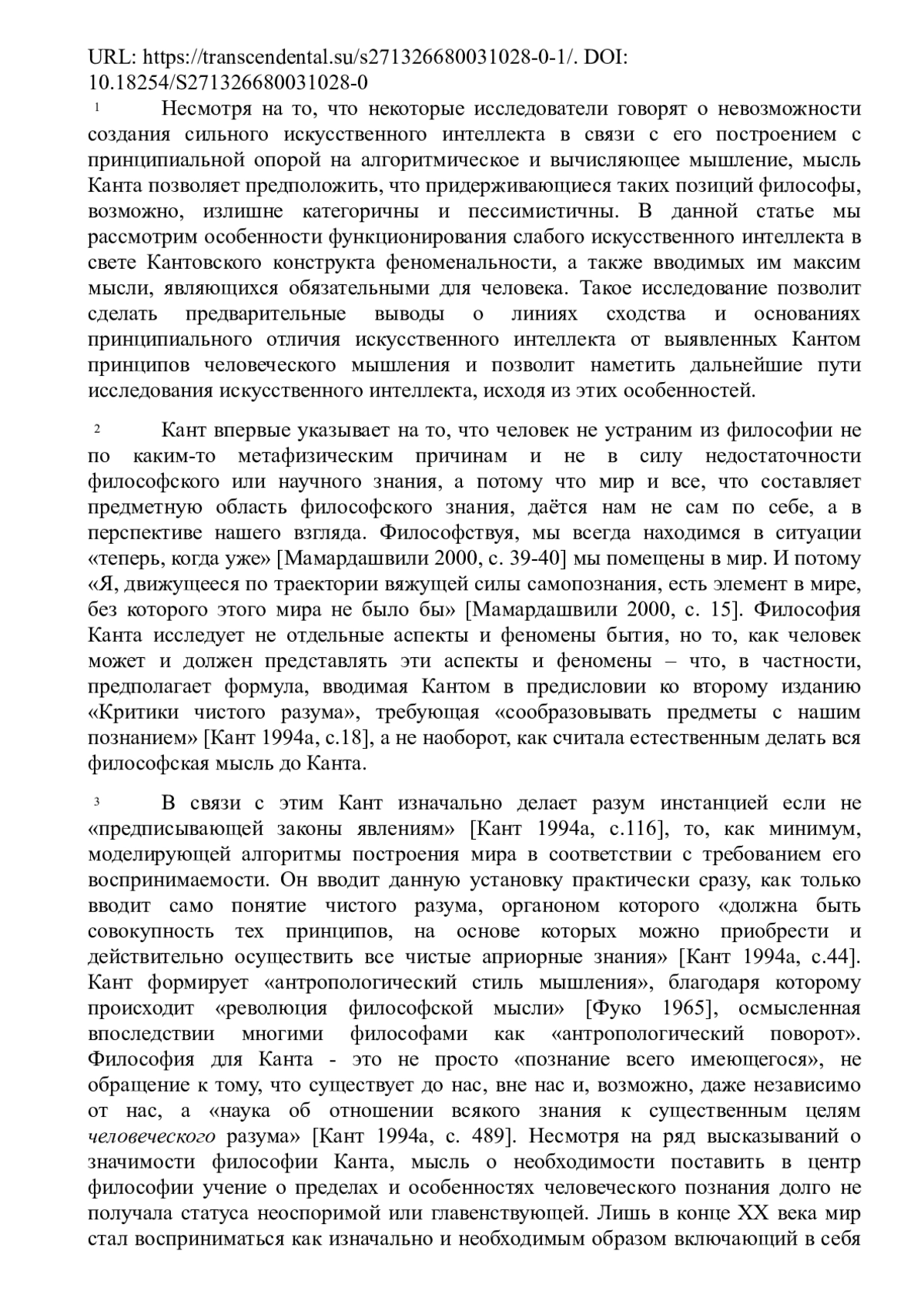 URL: https://transcendental.su/s271326680031028-0-1/. DOI: 10.18254/S271326680031028-0

1 Несмотря на то, что некоторые исследователи говорят о невозможности создания сильного искусственного интеллекта в связи с его построением с принципиальной опорой на алгоритмическое и вычисляющее мышление, мысль Канта позволяет предположить, что придерживающиеся таких позиций философы, возможно, излишне категоричны и пессимистичны. В данной статье мы рассмотрим особенности функционирования слабого искусственного интеллекта в свете Кантовского конструкта феноменальности, а также вводимых им максим мысли, являющихся обязательными для человека. Такое исследование позволит сделать предварительные выводы о линиях сходства и основаниях принципиального отличия искусственного интеллекта от выявленных Кантом принципов человеческого мышления и позволит наметить дальнейшие пути исследования искусственного интеллекта, исходя из этих особенностей.

2 Кант впервые указывает на то, что человек не устраним из философии не по каким-то метафизическим причинам и не в силу недостаточности философского или научного знания, а потому что мир и все, что составляет предметную область философского знания, даётся нам не сам по себе, а в перспективе нашего взгляда. Философствуя, мы всегда находимся в ситуации «теперь, когда уже» [Мамардашвили 2000, с. 39-40] мы помещены в мир. И потому «Я, движущееся по траектории вяжущей силы самопознания, есть элемент в мире, без которого этого мира не было бы» [Мамардашвили 2000, с. 15]. Философия Канта исследует не отдельные аспекты и феномены бытия, но то, как человек может и должен представлять эти аспекты и феномены – что, в частности, предполагает формула, вводимая Кантом в предисловии ко второму изданию «Критики чистого разума», требующая «сообразовывать предметы с нашим познанием» [Кант 1994а, с.18], а не наоборот, как считала естественным делать вся философская мысль до Канта.

3 В связи с этим Кант изначально делает разум инстанцией если не «предписывающей законы явлениям» [Кант 1994а, с.116], то, как минимум, моделирующей алгоритмы построения мира в соответствии с требованием его воспринимаемости. Он вводит данную установку практически сразу, как только вводит само понятие чистого разума, органоном которого «должна быть совокупность тех принципов, на основе которых можно приобрести и действительно осуществить все чистые априорные знания» [Кант 1994а, с.44]. Кант формирует «антропологический стиль мышления», благодаря которому происходит «революция философской мысли» [Фуко 1965], осмысленная впоследствии многими философами как «антропологический поворот». Философия для Канта - это не просто «познание всего имеющегося», не обращение к тому, что существует до нас, вне нас и, возможно, даже независимо от нас, а «наука об отношении всякого знания к существенным целям человеческого разума» [Кант 1994а, с. 489]. Несмотря на ряд высказываний о значимости философии Канта, мысль о необходимости поставить в центр философии учение о пределах и особенностях человеческого познания долго не получала статуса неоспоримой или главенствующей. Лишь в конце XX века мир стал восприниматься как изначально и необходимым образом включающий в себя